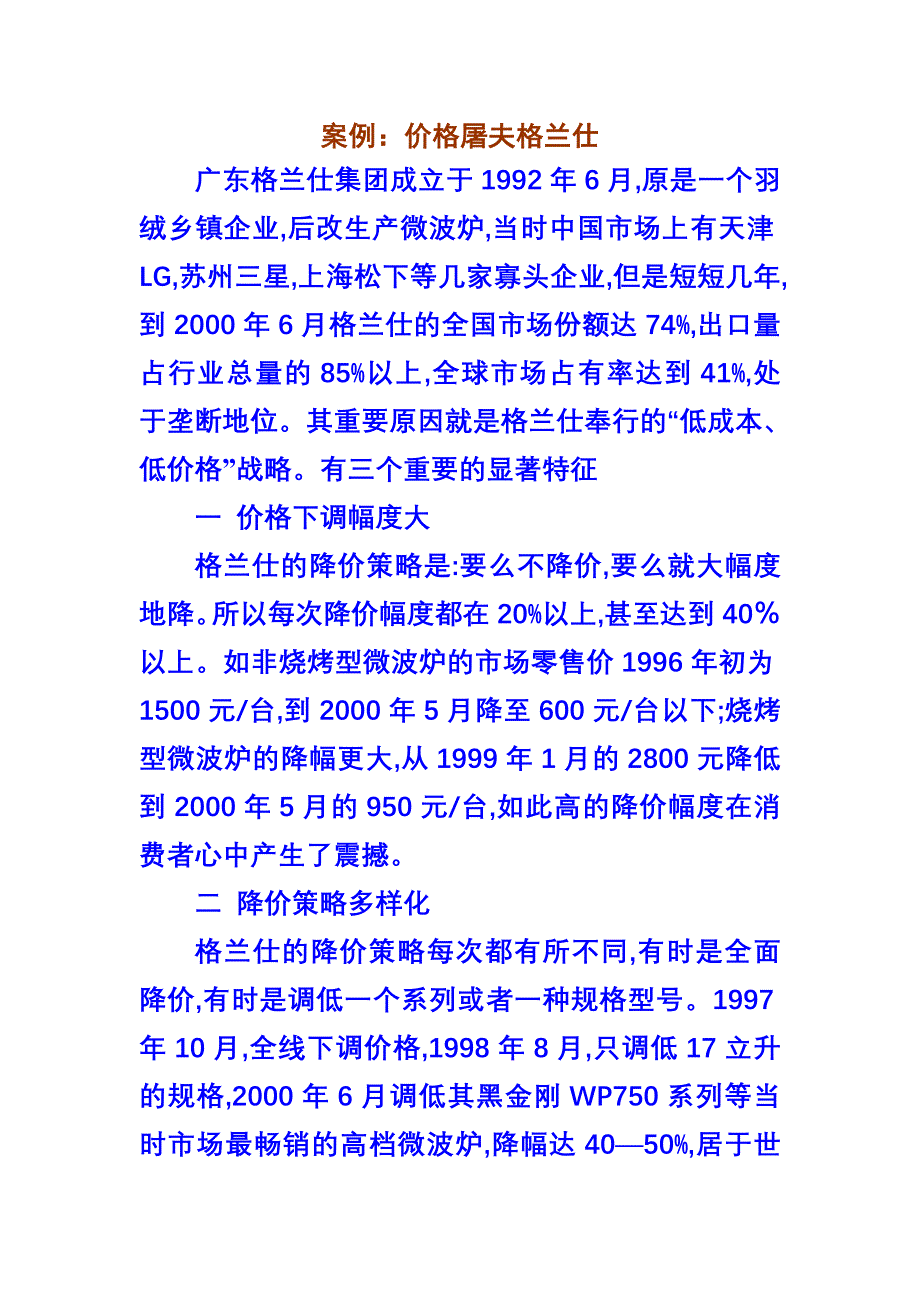 案例：价格屠夫格兰仕

广东格兰仕集团成立于 1992 年 6 月,原是一个羽绒乡镇企业,后改生产微波炉,当时中国市场上有天津 LG,苏州三星,上海松下等几家寡头企业,但是短短几年,到 2000 年 6 月格兰仕的全国市场份额达 74%,出口量占行业总量的 85%以上,全球市场占有率达到 41%,处于垄断地位。其重要原因就是格兰仕奉行的“低成本、低价格”战略。有三个重要的显著特征

一 价格下调幅度大

格兰仕的降价策略是:要么不降价,要么就大幅度地降。所以每次降价幅度都在 20%以上,甚至达到 40%以上。如非烧烤型微波炉的市场零售价 1996 年初为 1500 元/台,到 2000 年 5 月降至 600 元/台以下;烧烤型微波炉的降幅更大,从 1999 年 1 月的 2800 元降低到 2000 年 5 月的 950 元/台,如此高的降价幅度在消费者心中产生了震撼。

二 降价策略多样化

格兰仕的降价策略每次都有所不同,有时是全面降价,有时是调低一个系列或者一种规格型号。1997 年 10 月,全线下调价格,1998 年 8 月,只调低 17 立升的规格,2000 年 6 月调低其黑金刚 WP750 系列等当时市场最畅销的高档微波炉,降幅达 40—50%,居于世